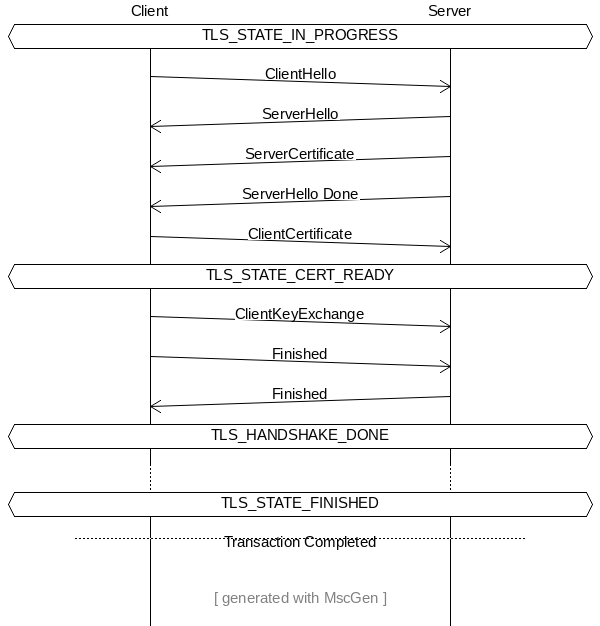 Client Server

TLS_STATE_IN_PROGRESS

ClientHello

ServerHello

ServerCertificate

ServerHello Done

ClientCertificate

TLS_STATE_CERT_READY

ClientKeyExchange

Finished

Finished

TLS_HANDSHAKE_DONE

TLS_STATE_FINISHED

Transaction Completed

[ generated with MscGen ]